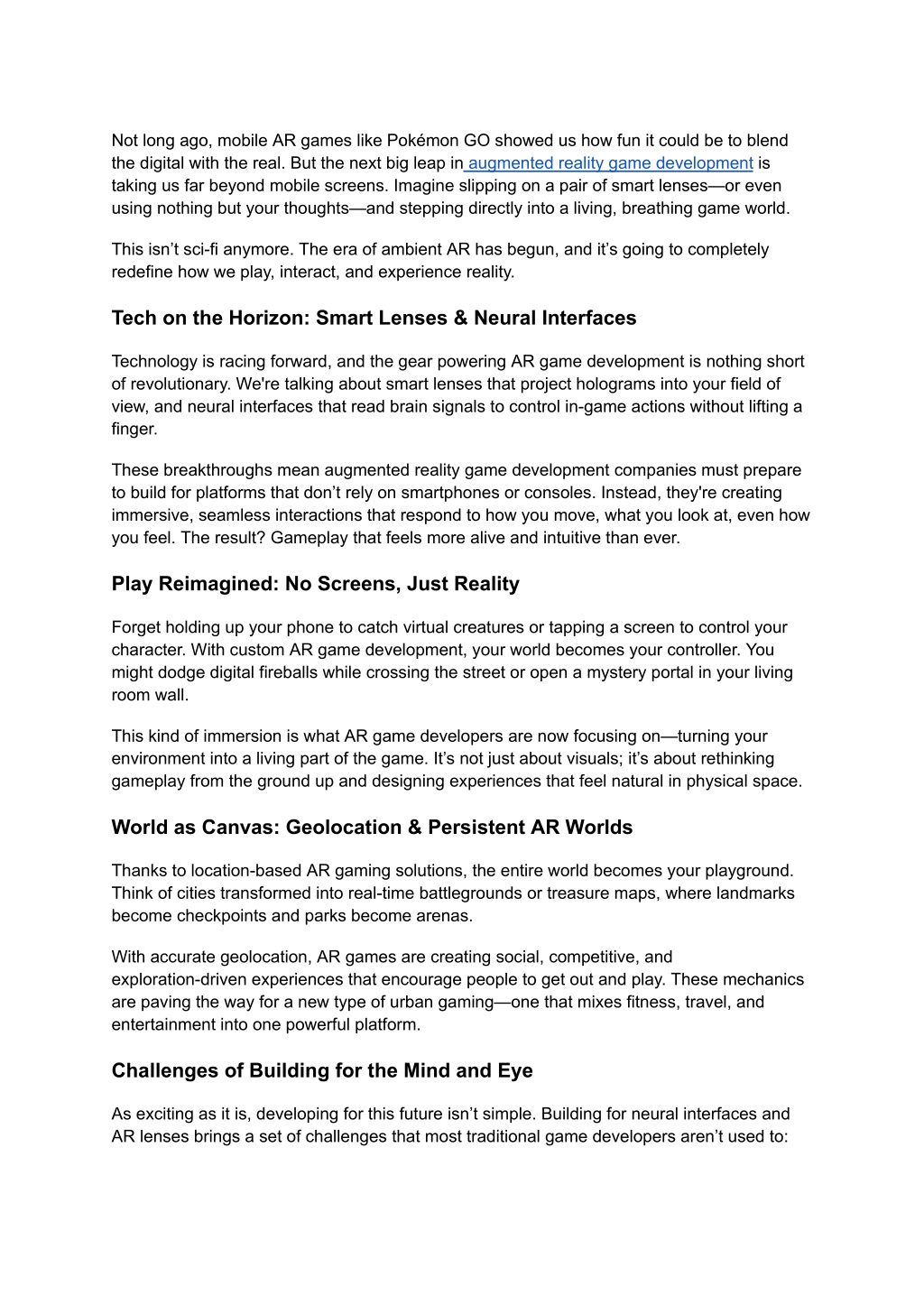 Not long ago, mobile AR games like Pokémon GO showed us how fun it could be to blend the digital with the real. But the next big leap in augmented reality game development is taking us far beyond mobile screens. Imagine slipping on a pair of smart lenses—or even using nothing but your thoughts—and stepping directly into a living, breathing game world.

This isn't sci-fi anymore. The era of ambient AR has begun, and it's going to completely redefine how we play, interact, and experience reality.

Tech on the Horizon: Smart Lenses & Neural Interfaces

Technology is racing forward, and the gear powering AR game development is nothing short of revolutionary. We're talking about smart lenses that project holograms into your field of view, and neural interfaces that read brain signals to control in-game actions without lifting a finger.

These breakthroughs mean augmented reality game development companies must prepare to build for platforms that don't rely on smartphones or consoles. Instead, they're creating immersive, seamless interactions that respond to how you move, what you look at, even how you feel. The result? Gameplay that feels more alive and intuitive than ever.

Play Reimagined: No Screens, Just Reality

Forget holding up your phone to catch virtual creatures or tapping a screen to control your character. With custom AR game development, your world becomes your controller. You might dodge digital fireballs while crossing the street or open a mystery portal in your living room wall.

This kind of immersion is what AR game developers are now focusing on—turning your environment into a living part of the game. It's not just about visuals; it's about rethinking gameplay from the ground up and designing experiences that feel natural in physical space.

World as Canvas: Geolocation & Persistent AR Worlds

Thanks to location-based AR gaming solutions, the entire world becomes your playground. Think of cities transformed into real-time battlegrounds or treasure maps, where landmarks become checkpoints and parks become arenas.

With accurate geolocation, AR games are creating social, competitive, and exploration-driven experiences that encourage people to get out and play. These mechanics are paving the way for a new type of urban gaming—one that mixes fitness, travel, and entertainment into one powerful platform.

Challenges of Building for the Mind and Eye

As exciting as it is, developing for this future isn't simple. Building for neural interfaces and AR lenses brings a set of challenges that most traditional game developers aren't used to: